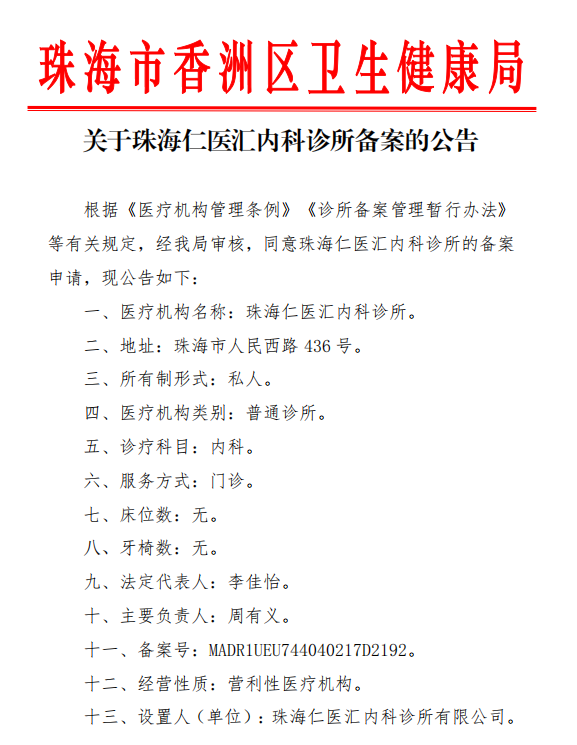 珠海市香洲区卫生健康局

关于珠海仁医汇内科诊所备案的公告

根据《医疗机构管理条例》《诊所备案管理暂行办法》等有关规定，经我局审核，同意珠海仁医汇内科诊所的备案申请，现公告如下：

一、医疗机构名称：珠海仁医汇内科诊所。

二、地址：珠海市人民西路 436 号。

三、所有制形式：私人。

四、医疗机构类别：普通诊所。

五、诊疗科目：内科。

六、服务方式：门诊。

七、床位数：无。

八、牙椅数：无。

九、法定代表人：李佳怡。

十、主要负责人：周有义。

十一、备案号：MADR1UEU744040217D2192。

十二、经营性质：营利性医疗机构。

十三、设置人（单位）：珠海仁医汇内科诊所有限公司。